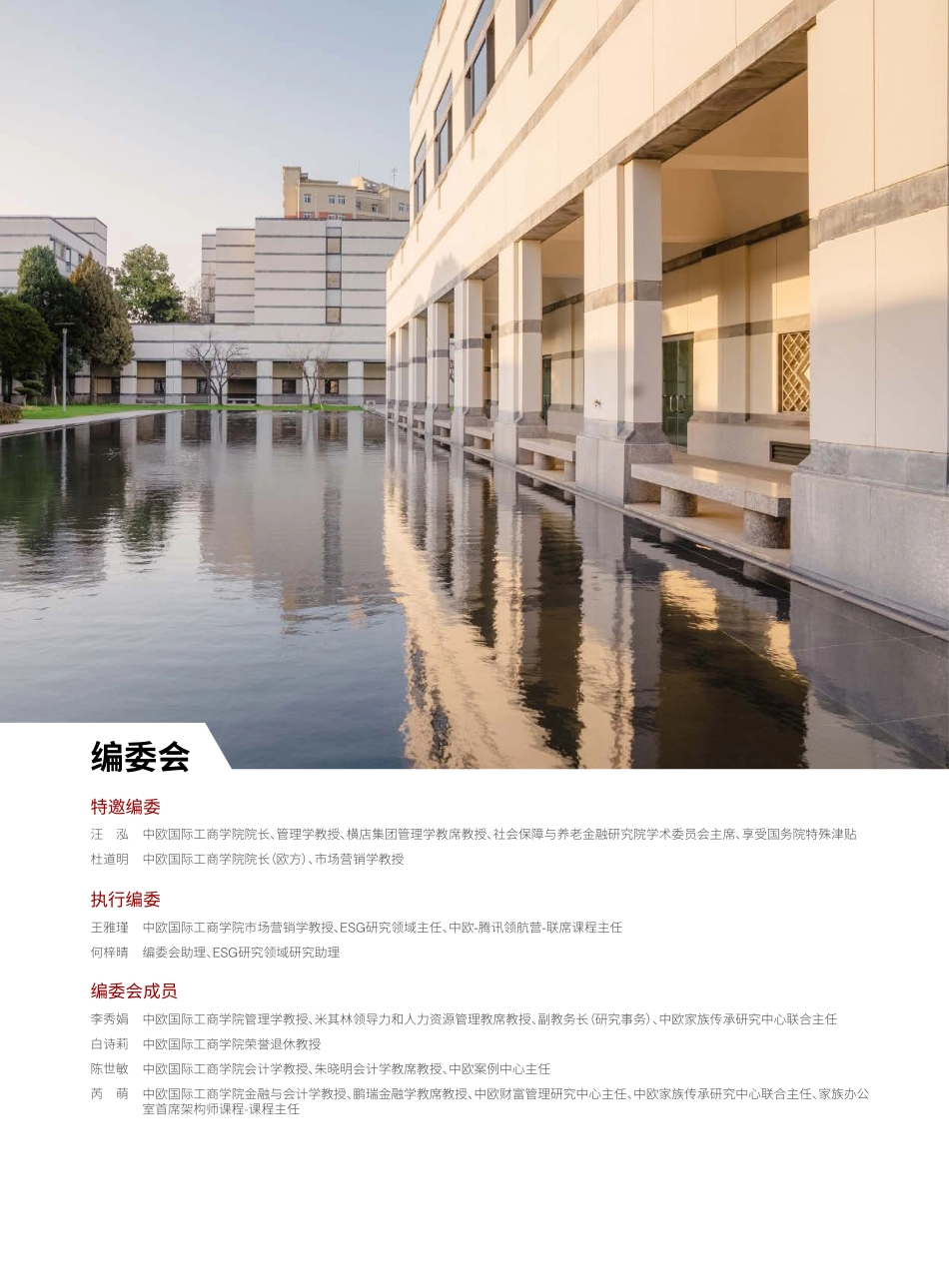 编委会

特邀编委

汪　泓　中欧国际工商学院院长、管理学教授、横店集团管理学教席教授、社会保障与养老金融研究院学术委员会主席、享受国务院特殊津贴

杜道明　中欧国际工商学院院长（欧方）、市场营销学教授

执行编委

王雅瑾　中欧国际工商学院市场营销学教授、ESG研究领域主任、中欧-腾讯领航营-联席课程主任

何梓晴　编委会助理、ESG研究领域研究助理

编委会成员

李秀娟　中欧国际工商学院管理学教授、米其林领导力和人力资源管理教席教授、副教务长（研究事务）、中欧家族传承研究中心联合主任

白诗莉　中欧国际工商学院荣誉退休教授

陈世敏　中欧国际工商学院会计学教授、朱晓明会计学教席教授、中欧案例中心主任

芮　萌　中欧国际工商学院金融与会计学教授、鹏瑞金融学教席教授、中欧财富管理研究中心主任、中欧家族传承研究中心联合主任、家族办公室首席架构师课程-课程主任